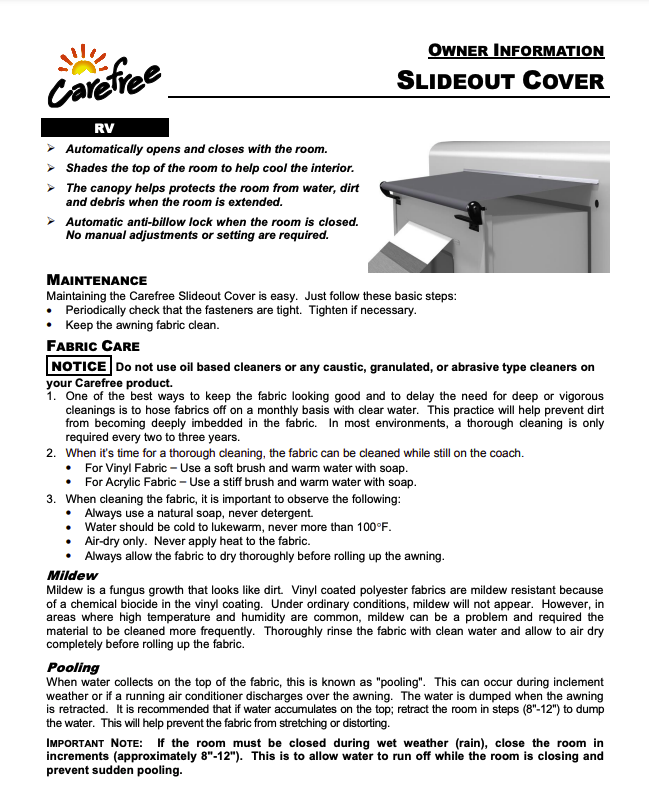 Carefree

OWNER INFORMATION

SLIDEOUT COVER

RV

➢ Automatically opens and closes with the room.
➢ Shades the top of the room to help cool the interior.
➢ The canopy helps protects the room from water, dirt and debris when the room is extended.
➢ Automatic anti-billow lock when the room is closed. No manual adjustments or setting are required.

MAINTENANCE

Maintaining the Carefree Slideout Cover is easy. Just follow these basic steps:
• Periodically check that the fasteners are tight. Tighten if necessary.
• Keep the awning fabric clean.

FABRIC CARE

NOTICE Do not use oil based cleaners or any caustic, granulated, or abrasive type cleaners on your Carefree product.

1. One of the best ways to keep the fabric looking good and to delay the need for deep or vigorous cleanings is to hose fabrics off on a monthly basis with clear water. This practice will help prevent dirt from becoming deeply imbedded in the fabric. In most environments, a thorough cleaning is only required every two to three years.
2. When it's time for a thorough cleaning, the fabric can be cleaned while still on the coach.
• For Vinyl Fabric – Use a soft brush and warm water with soap.
• For Acrylic Fabric – Use a stiff brush and warm water with soap.
3. When cleaning the fabric, it is important to observe the following:
• Always use a natural soap, never detergent.
• Water should be cold to lukewarm, never more than 100°F.
• Air-dry only. Never apply heat to the fabric.
• Always allow the fabric to dry thoroughly before rolling up the awning.

Mildew

Mildew is a fungus growth that looks like dirt. Vinyl coated polyester fabrics are mildew resistant because of a chemical biocide in the vinyl coating. Under ordinary conditions, mildew will not appear. However, in areas where high temperature and humidity are common, mildew can be a problem and required the material to be cleaned more frequently. Thoroughly rinse the fabric with clean water and allow to air dry completely before rolling up the fabric.

Pooling

When water collects on the top of the fabric, this is known as "pooling". This can occur during inclement weather or if a running air conditioner discharges over the awning. The water is dumped when the awning is retracted. It is recommended that if water accumulates on the top; retract the room in steps (8"-12") to dump the water. This will help prevent the fabric from stretching or distorting.

IMPORTANT NOTE: If the room must be closed during wet weather (rain), close the room in increments (approximately 8"-12"). This is to allow water to run off while the room is closing and prevent sudden pooling.